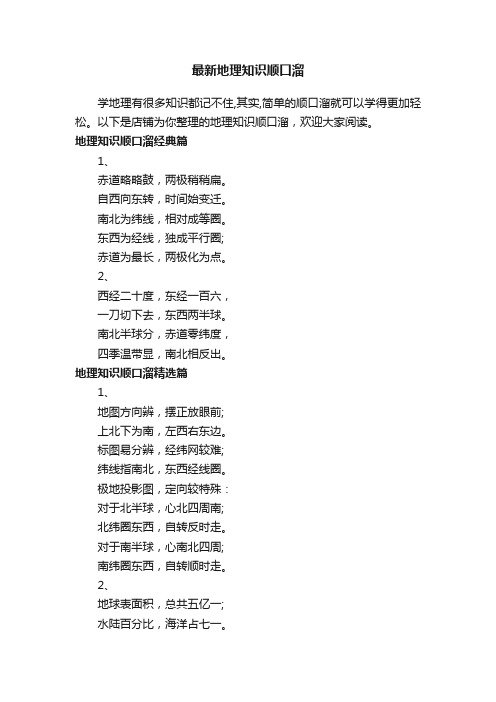 最新地理知识顺口溜

学地理有很多知识都记不住,其实,简单的顺口溜就可以学得更加轻松。以下是店铺为你整理的地理知识顺口溜，欢迎大家阅读。

地理知识顺口溜经典篇

1、

赤道略略鼓，两极稍稍扁。

自西向东转，时间始变迁。

南北为纬线，相对成等圈。

东西为经线，独成平行圈;

赤道为最长，两极化为点。

2、

西经二十度，东经一百六，

一刀切下去，东西两半球。

南北半球分，赤道零纬度，

四季温带显，南北相反出。

地理知识顺口溜精选篇

1、

地图方向辨，摆正放眼前;

上北下为南，左西右东边。

标图易分辨，经纬网较难;

纬线指南北，东西经线圈。

极地投影图，定向较特殊：

对于北半球，心北四周南;

北纬圈东西，自转反时走。

对于南半球，心南北四周;

南纬圈东西，自转顺时走。

2、

地球表面积，总共五亿一;

水陆百分比，海洋占七一。